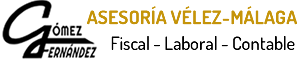 GÓMEZ
FERNÁNDEZ

ASESORÍA VÉLEZ-MÁLAGA
Fiscal - Laboral - Contable